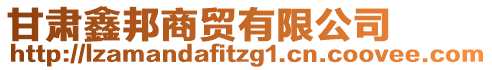 甘肃鑫邦商贸有限公司
http://lzamandafitzg1.cn.coovee.com